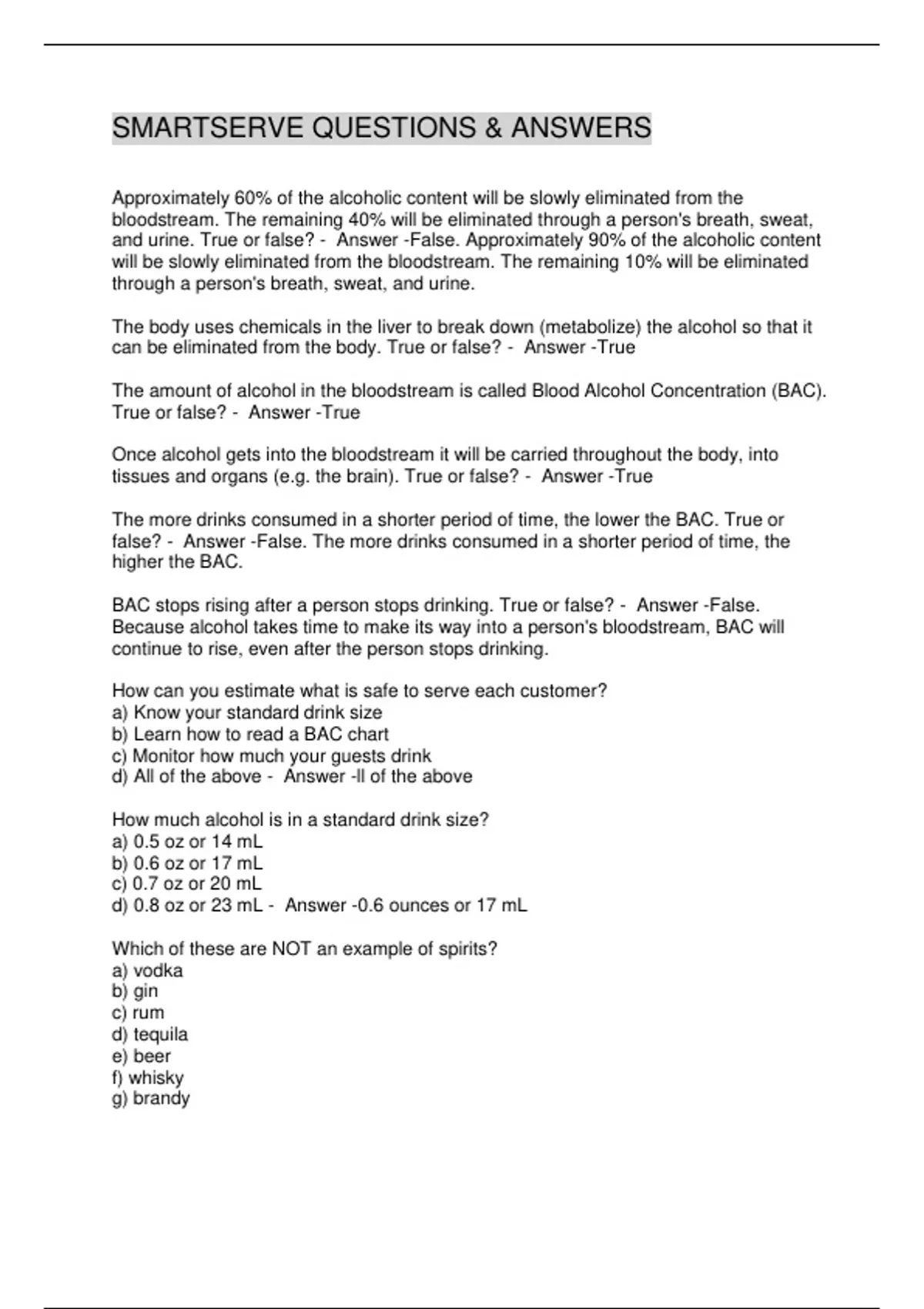 SMARTSERVE QUESTIONS & ANSWERS

Approximately 60% of the alcoholic content will be slowly eliminated from the bloodstream. The remaining 40% will be eliminated through a person's breath, sweat, and urine. True or false? - Answer -False. Approximately 90% of the alcoholic content will be slowly eliminated from the bloodstream. The remaining 10% will be eliminated through a person's breath, sweat, and urine.

The body uses chemicals in the liver to break down (metabolize) the alcohol so that it can be eliminated from the body. True or false? - Answer -True

The amount of alcohol in the bloodstream is called Blood Alcohol Concentration (BAC). True or false? - Answer -True

Once alcohol gets into the bloodstream it will be carried throughout the body, into tissues and organs (e.g. the brain). True or false? - Answer -True

The more drinks consumed in a shorter period of time, the lower the BAC. True or false? - Answer -False. The more drinks consumed in a shorter period of time, the higher the BAC.

BAC stops rising after a person stops drinking. True or false? - Answer -False. Because alcohol takes time to make its way into a person's bloodstream, BAC will continue to rise, even after the person stops drinking.

How can you estimate what is safe to serve each customer?
a) Know your standard drink size
b) Learn how to read a BAC chart
c) Monitor how much your guests drink
d) All of the above - Answer -ll of the above

How much alcohol is in a standard drink size?
a) 0.5 oz or 14 mL
b) 0.6 oz or 17 mL
c) 0.7 oz or 20 mL
d) 0.8 oz or 23 mL - Answer -0.6 ounces or 17 mL

Which of these are NOT an example of spirits?
a) vodka
b) gin
c) rum
d) tequila
e) beer
f) whisky
g) brandy